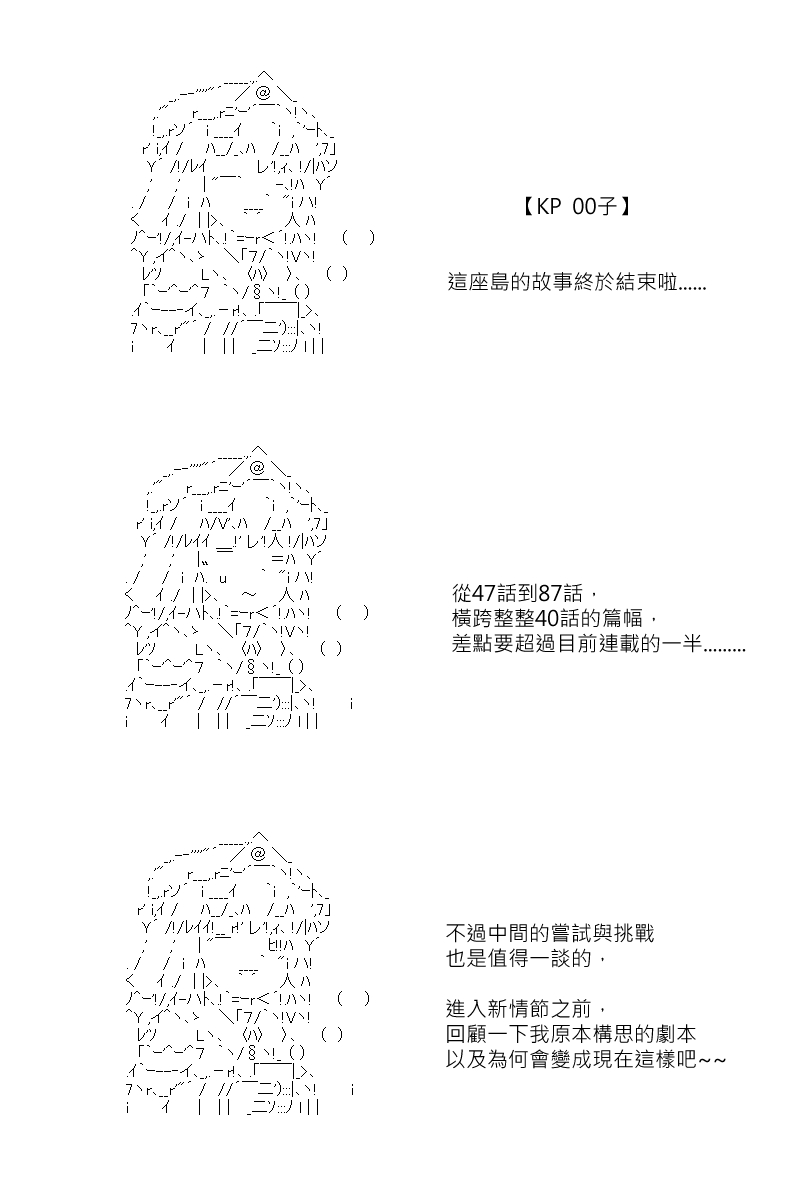 【KP 00子】

這座島的故事終於結束啦......

從47話到87話，
橫跨整整40話的篇幅，
差點要超過目前連載的一半.........

不過中間的嘗試與挑戰
也是值得一談的，

進入新情節之前，
回顧一下我原本構思的劇本
以及為何會變成現在這樣吧~~